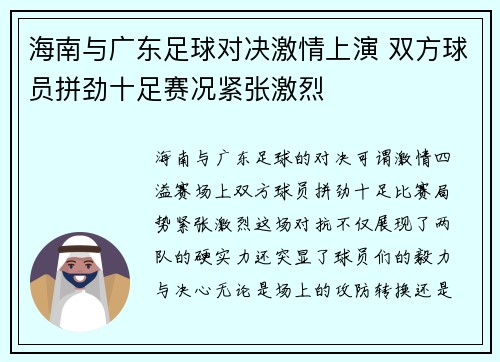 海南与广东足球对决激情上演 双方球员拼劲十足赛况紧张激烈

海南与广东足球的对决可谓激情四溢赛场上双方球员拼劲十足比赛局势紧张激烈这场对抗不仅展现了两队的硬实力还突显了球员们的毅力与决心无论是场上的攻防转换还是